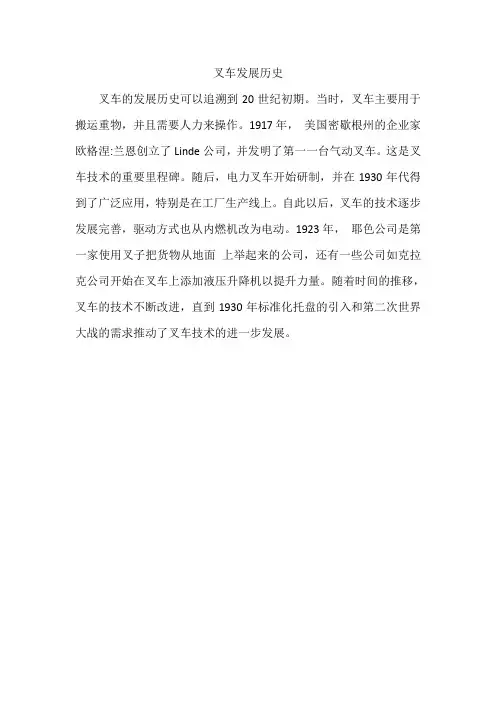 叉车发展历史

叉车的发展历史可以追溯到 20 世纪初期。当时，叉车主要用于搬运重物，并且需要人力来操作。1917 年， 美国密歇根州的企业家欧格涅:兰恩创立了 Linde 公司，并发明了第一一台气动叉车。这是叉车技术的重要里程碑。随后，电力叉车开始研制，并在 1930 年代得到了广泛应用，特别是在工厂生产线上。自此以后，叉车的技术逐步发展完善，驱动方式也从内燃机改为电动。1923 年， 耶色公司是第一家使用叉子把货物从地面 上举起来的公司，还有一些公司如克拉克公司开始在叉车上添加液压升降机以提升力量。随着时间的推移，叉车的技术不断改进，直到 1930 年标准化托盘的引入和第二次世界大战的需求推动了叉车技术的进一步发展。